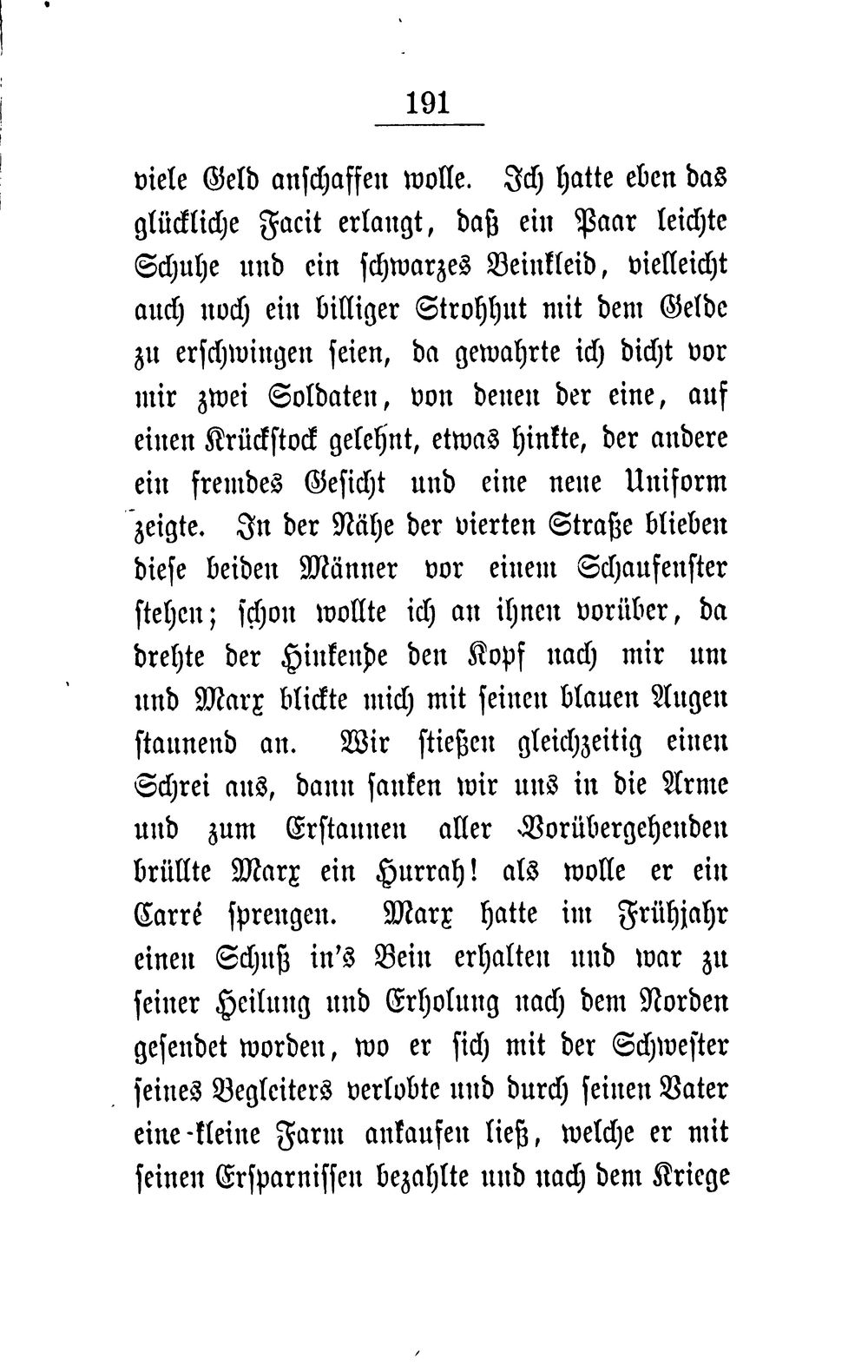 191

viele Geld anschaffen wolle. Ich hatte eben das glückliche Facit erlangt, daß ein Paar leichte Schuhe und ein schwarzes Beinkleid, vielleicht auch noch ein billiger Strohhut mit dem Gelde zu erschwingen seien, da gewahrte ich dicht vor mir zwei Soldaten, von denen der eine, auf einen Krückstock gelehnt, etwas hinkte, der andere ein fremdes Gesicht und eine neue Uniform zeigte. In der Nähe der vierten Straße blieben diese beiden Männer vor einem Schaufenster stehen; schon wollte ich an ihnen vorüber, da drehte der Hinkende den Kopf nach mir um und Marx blickte mich mit seinen blauen Augen staunend an. Wir stießen gleichzeitig einen Schrei aus, dann sanken wir uns in die Arme und zum Erstaunen aller Vorübergehenden brüllte Marx ein Hurrah! als wolle er ein Carré sprengen. Marx hatte im Frühjahr einen Schuß in's Bein erhalten und war zu seiner Heilung und Erholung nach dem Norden gesendet worden, wo er sich mit der Schwester seines Begleiters verlobte und durch seinen Vater eine kleine Farm ankaufen ließ, welche er mit seinen Ersparnissen bezahlte und nach dem Kriege